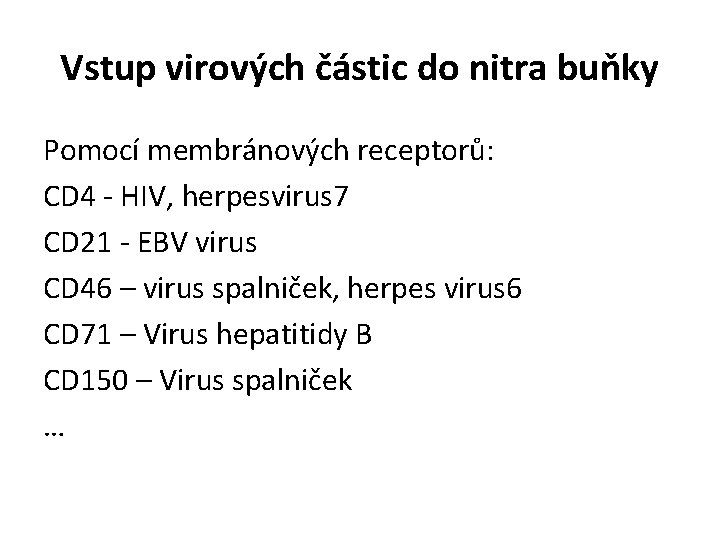 Vstup virových částic do nitra buňky

Pomocí membránových receptorů:

CD4 - HIV, herpesvirus7

CD21 - EBV virus

CD46 – virus spalniček, herpes virus6

CD71 – Virus hepatitidy B

CD150 – Virus spalniček

…